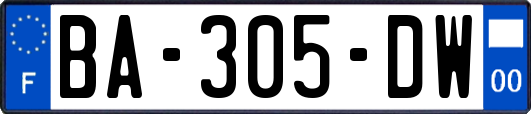 F
BA-305-DW
00